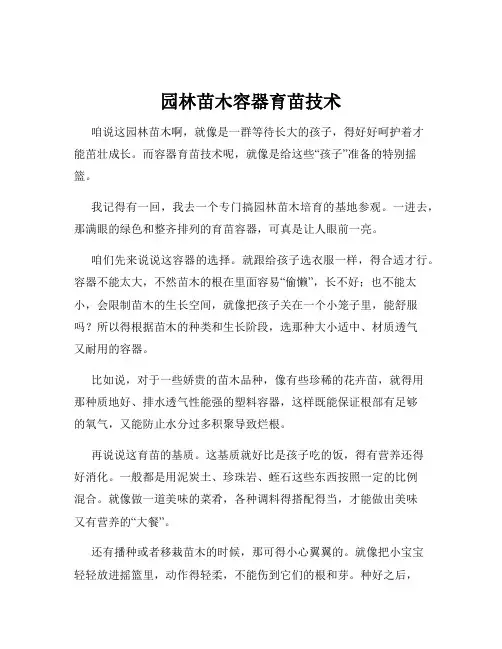 园林苗木容器育苗技术

咱说这园林苗木啊，就像是一群等待长大的孩子，得好好呵护着才能茁壮成长。而容器育苗技术呢，就像是给这些“孩子”准备的特别摇篮。

我记得有一回，我去一个专门搞园林苗木培育的基地参观。一进去，那满眼的绿色和整齐排列的育苗容器，可真是让人眼前一亮。

咱们先来说说这容器的选择。就跟给孩子选衣服一样，得合适才行。容器不能太大，不然苗木的根在里面容易“偷懒”，长不好；也不能太小，会限制苗木的生长空间，就像把孩子关在一个小笼子里，能舒服吗？所以得根据苗木的种类和生长阶段，选那种大小适中、材质透气又耐用的容器。

比如说，对于一些娇贵的苗木品种，像有些珍稀的花卉苗，就得用那种质地好、排水透气性能强的塑料容器，这样既能保证根部有足够的氧气，又能防止水分过多积聚导致烂根。

再说说这育苗的基质。这基质就好比是孩子吃的饭，得有营养还得好消化。一般都是用泥炭土、珍珠岩、蛭石这些东西按照一定的比例混合。就像做一道美味的菜肴，各种调料得搭配得当，才能做出美味又有营养的“大餐”。

还有播种或者移栽苗木的时候，那可得小心翼翼的。就像把小宝宝轻轻放进摇篮里，动作得轻柔，不能伤到它们的根和芽。种好之后，